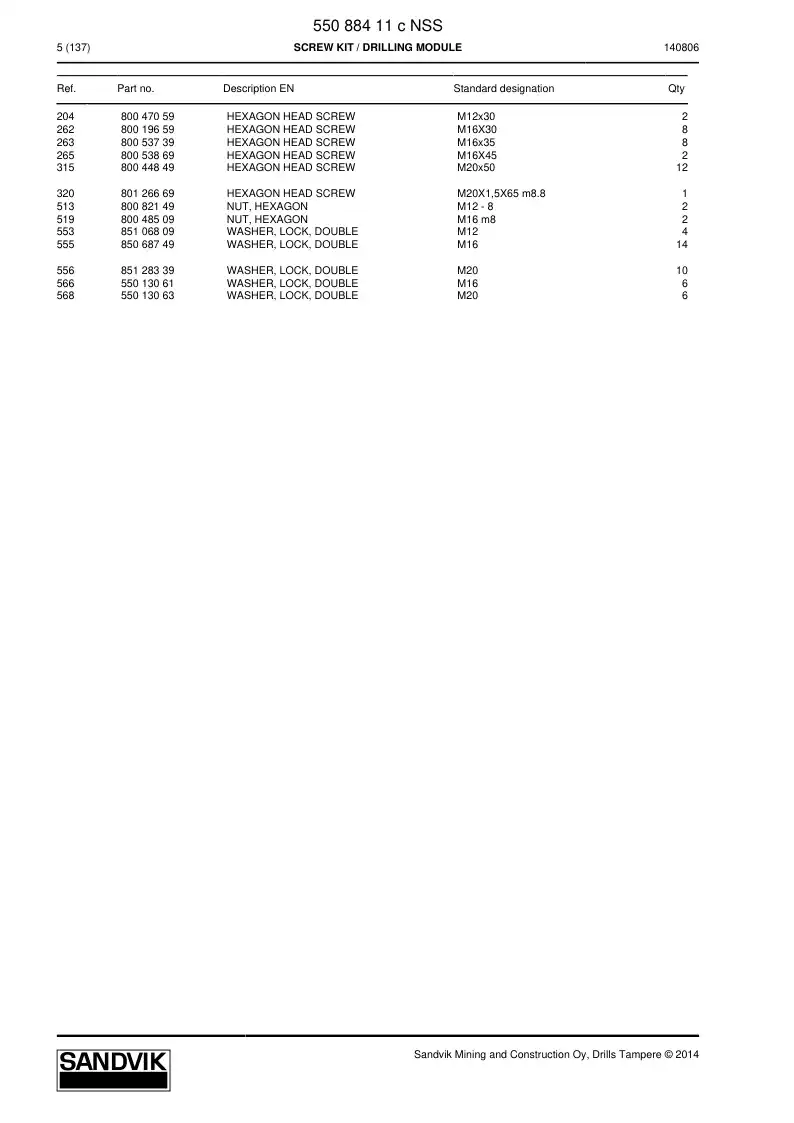 550 884 11 c NSS

5 (137)

SCREW KIT / DRILLING MODULE

140806

| Ref. | Part no. | Description EN | Standard designation | Qty |
|---|---|---|---|---|
| 204 | 800 470 59 | HEXAGON HEAD SCREW | M12x30 | 2 |
| 262 | 800 196 59 | HEXAGON HEAD SCREW | M16X30 | 8 |
| 263 | 800 537 39 | HEXAGON HEAD SCREW | M16x35 | 8 |
| 265 | 800 538 69 | HEXAGON HEAD SCREW | M16X45 | 2 |
| 315 | 800 448 49 | HEXAGON HEAD SCREW | M20x50 | 12 |
| 320 | 801 266 69 | HEXAGON HEAD SCREW | M20X1,5X65 m8.8 | 1 |
| 513 | 800 821 49 | NUT, HEXAGON | M12 - 8 | 2 |
| 519 | 800 485 09 | NUT, HEXAGON | M16 m8 | 2 |
| 553 | 851 068 09 | WASHER, LOCK, DOUBLE | M12 | 4 |
| 555 | 850 687 49 | WASHER, LOCK, DOUBLE | M16 | 14 |
| 556 | 851 283 39 | WASHER, LOCK, DOUBLE | M20 | 10 |
| 566 | 550 130 61 | WASHER, LOCK, DOUBLE | M16 | 6 |
| 568 | 550 130 63 | WASHER, LOCK, DOUBLE | M20 | 6 |

SANDVIK

Sandvik Mining and Construction Oy, Drills Tampere © 2014